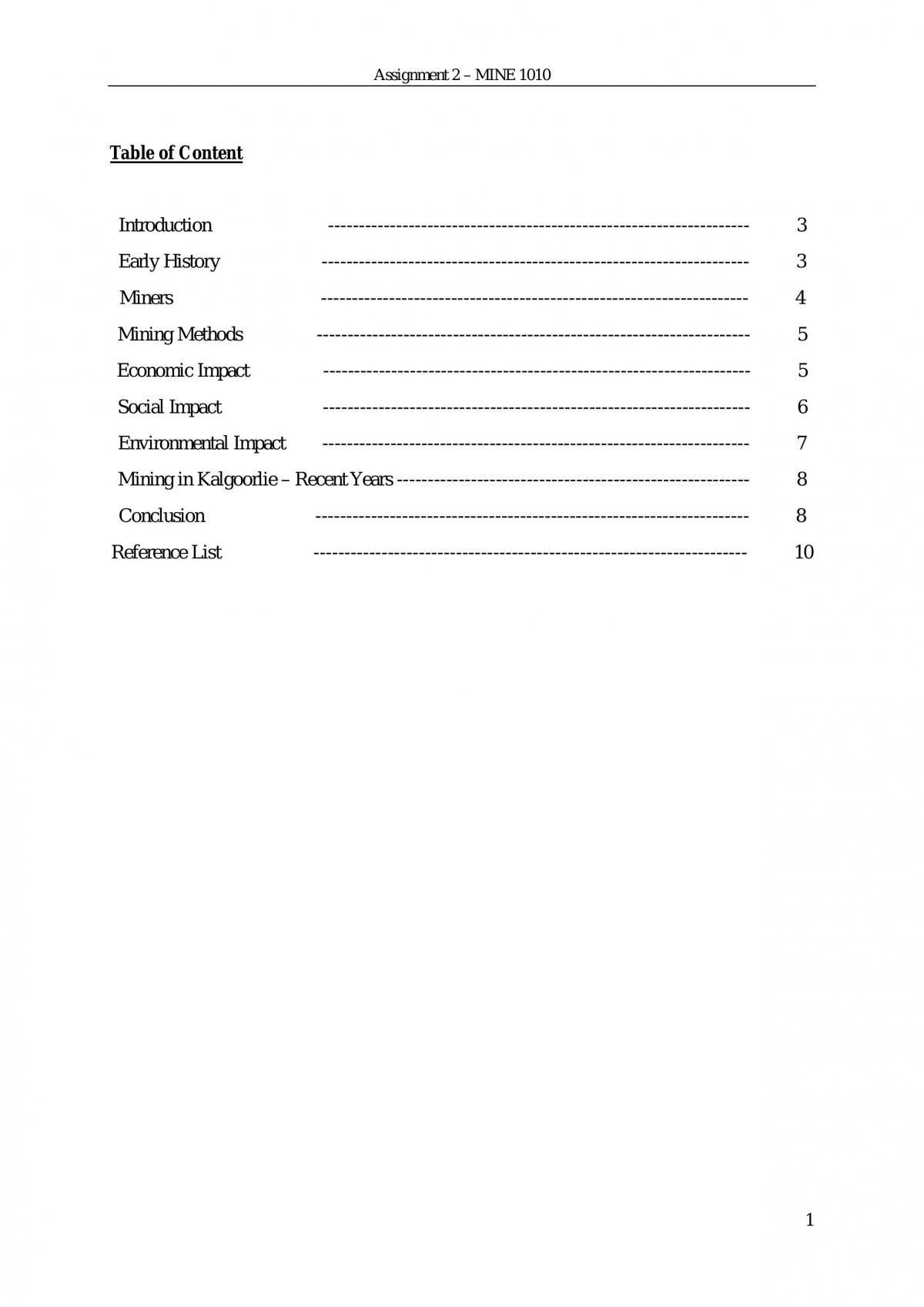 Assignment 2 – MINE 1010

Table of Content

Introduction 3
Early History 3
Miners 4
Mining Methods 5
Economic Impact 5
Social Impact 6
Environmental Impact 7
Mining in Kalgoorlie – Recent Years 8
Conclusion 8
Reference List 10

1